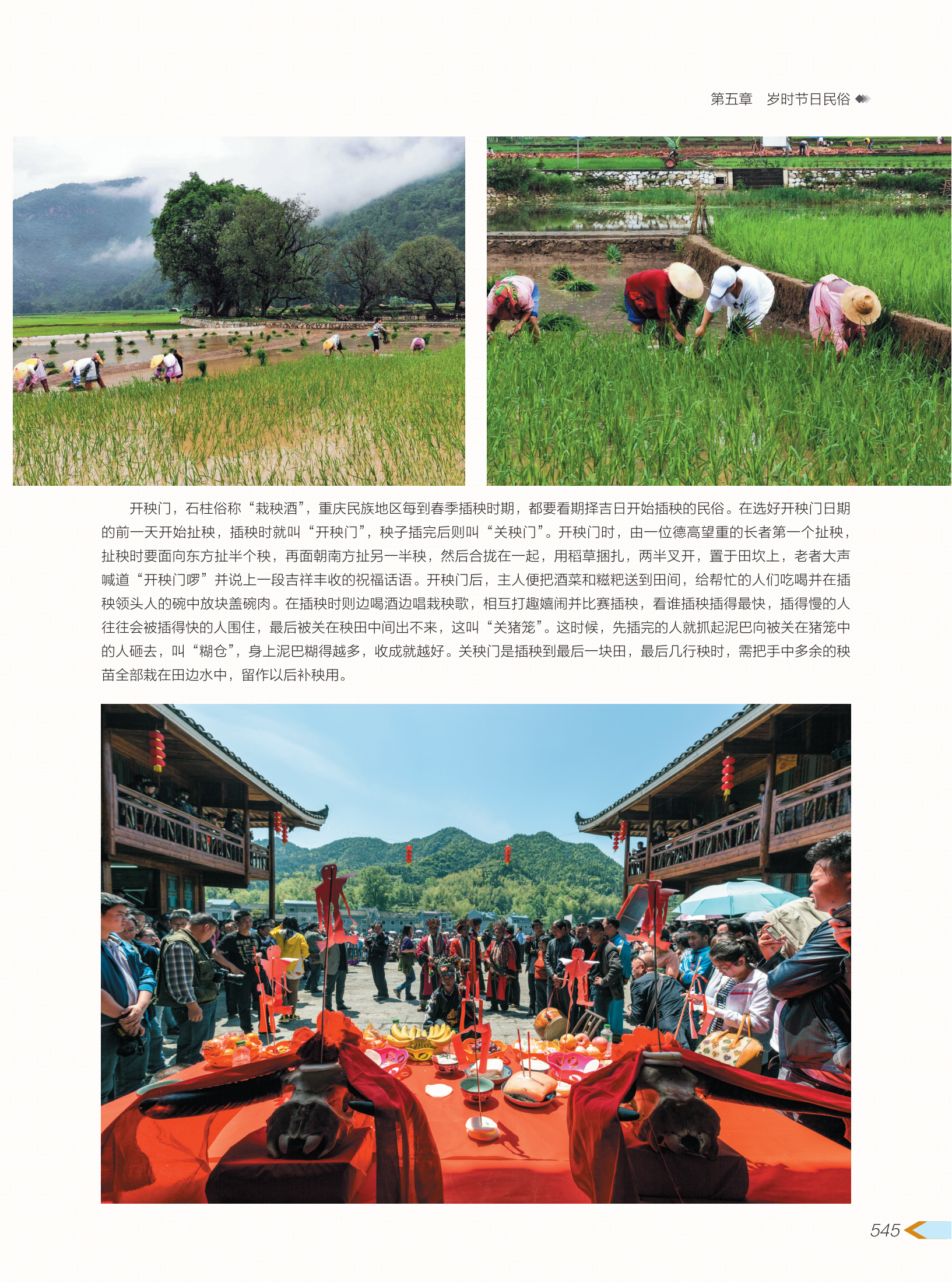 第五章　岁时节日民俗

开秧门，石柱俗称“栽秧酒”，重庆民族地区每到春季插秧时期，都要看期择吉日开始插秧的民俗。在选好开秧门日期的前一天开始扯秧，插秧时就叫“开秧门”，秧子插完后则叫“关秧门”。开秧门时，由一位德高望重的长者第一个扯秧，扯秧时要面向东方扯半个秧，再面朝南方扯另一半秧，然后合拢在一起，用稻草捆扎，两半叉开，置于田坎上，老者大声喊道“开秧门啰”并说上一段吉祥丰收的祝福话语。开秧门后，主人便把酒菜和糍粑送到田间，给帮忙的人们吃喝并在插秧领头人的碗中放块盖碗肉。在插秧时则边喝酒边唱栽秧歌，相互打趣嬉闹并比赛插秧，看谁插秧插得最快，插得慢的人往往会被插得快的人围住，最后被关在秧田中间出不来，这叫“关猪笼”。这时候，先插完的人就抓起泥巴向被关在猪笼中的人砸去，叫“糊仓”，身上泥巴糊得越多，收成就越好。关秧门是插秧到最后一块田，最后几行秧时，需把手中多余的秧苗全部栽在田边水中，留作以后补秧用。

545